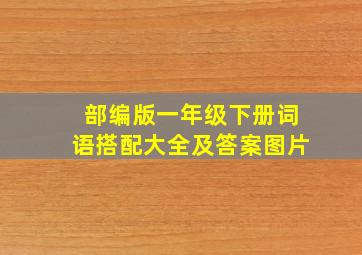 部编版一年级下册词语搭配大全及答案图片